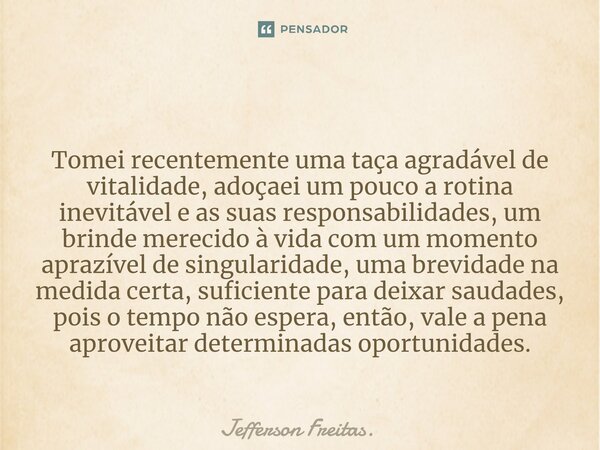 PENSADOR

Tomei recentemente uma taça agradável de vitalidade, adoçaei um pouco a rotina inevitável e as suas responsabilidades, um brinde merecido à vida com um momento aprazível de singularidade, uma brevidade na medida certa, suficiente para deixar saudades, pois o tempo não espera, então, vale a pena aproveitar determinadas oportunidades.

Jefferson Freitas.